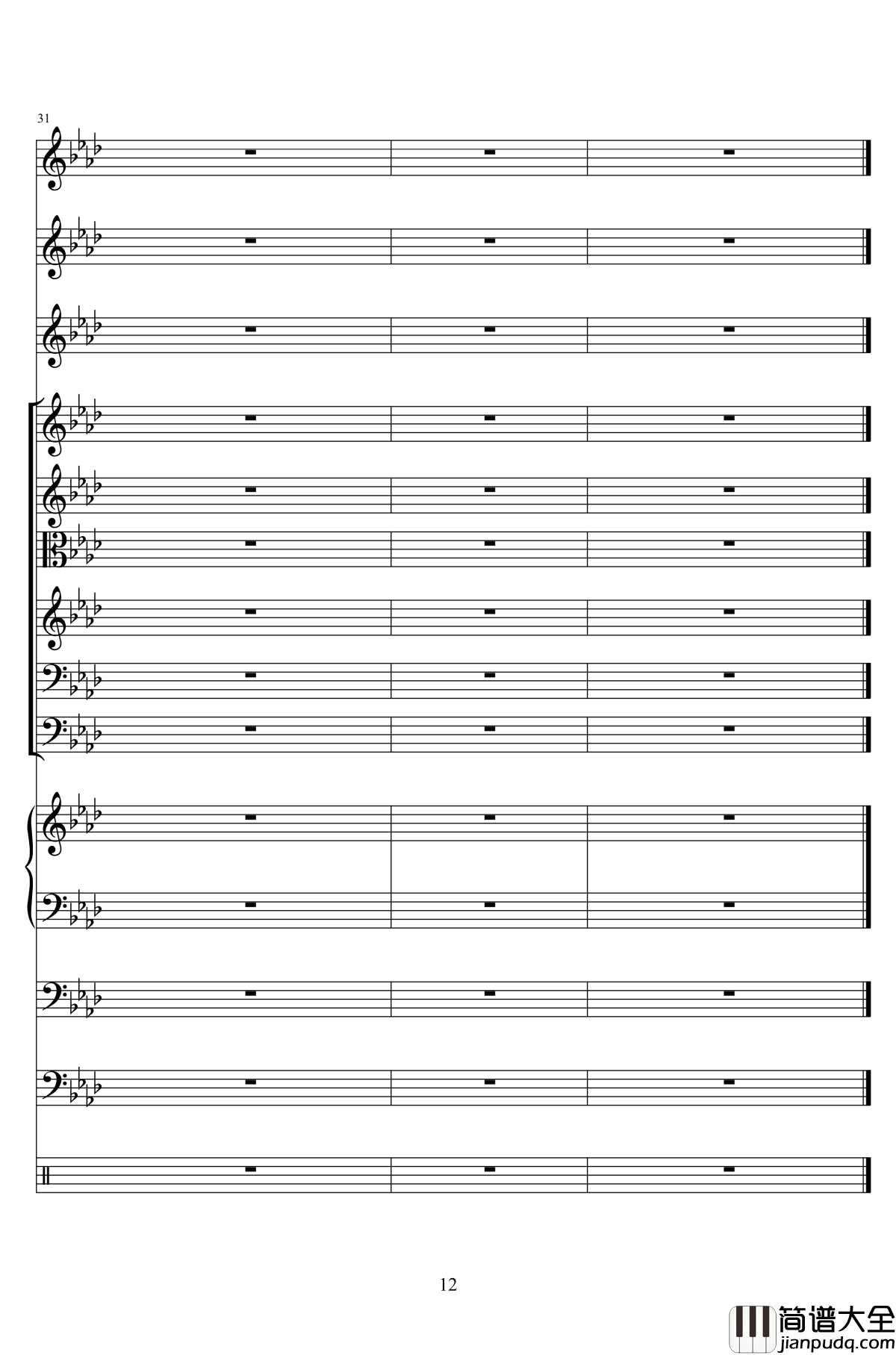 31

12

简谱大全
jianpudq.com